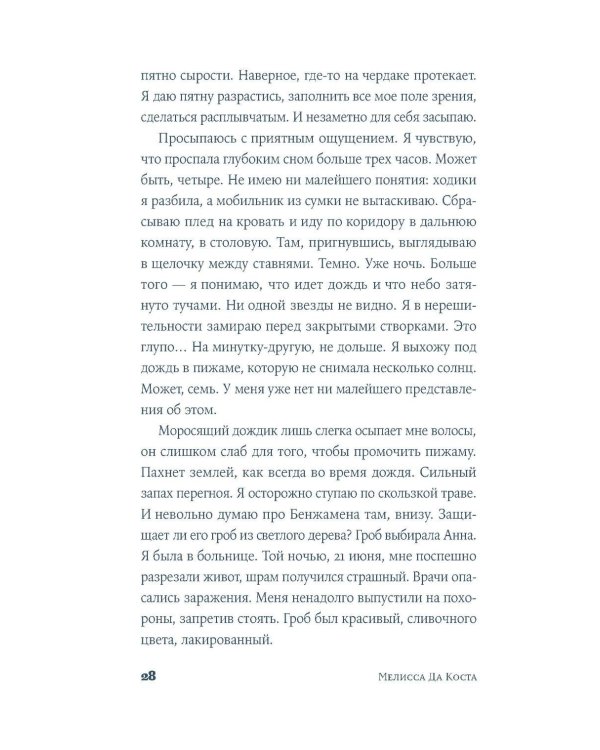 пятно сырости. Наверное, где-то на чердаке протекает. Я даю пятну разрастись, заполнить все мое поле зрения, сделаться расплывчатым. И незаметно для себя засыпаю.

Просыпаюсь с приятным ощущением. Я чувствую, что проспала глубоким сном больше трех часов. Может быть, четыре. Не имею ни малейшего понятия: ходики я разбила, а мобильник из сумки не вытаскиваю. Сбрасываю плед на кровать и иду по коридору в дальнюю комнату, в столовую. Там, пригнувшись, выглядываю в щелочку между ставнями. Темно. Уже ночь. Больше того — я понимаю, что идет дождь и что небо затянуто тучами. Ни одной звезды не видно. Я в нерешительности замираю перед закрытыми створками. Это глупо… На минутку-другую, не дольше. Я выхожу под дождь в пижаме, которую не снимала несколько солнц. Может, семь. У меня уже нет ни малейшего представления об этом.

Моросящий дождик лишь слегка осыпает мне волосы, он слишком слаб для того, чтобы промочить пижаму. Пахнет землей, как всегда во время дождя. Сильный запах перегноя. Я осторожно ступаю по скользкой траве. И невольно думаю про Бенжамена там, внизу. Защищает ли его гроб из светлого дерева? Гроб выбирала Анна. Я была в больнице. Той ночью, 21 июня, мне поспешно разрезали живот, шрам получился страшный. Врачи опасались заражения. Меня ненадолго выпустили на похороны, запретив стоять. Гроб был красивый, сливочного цвета, лакированный.

28 Мелисса Да Коста